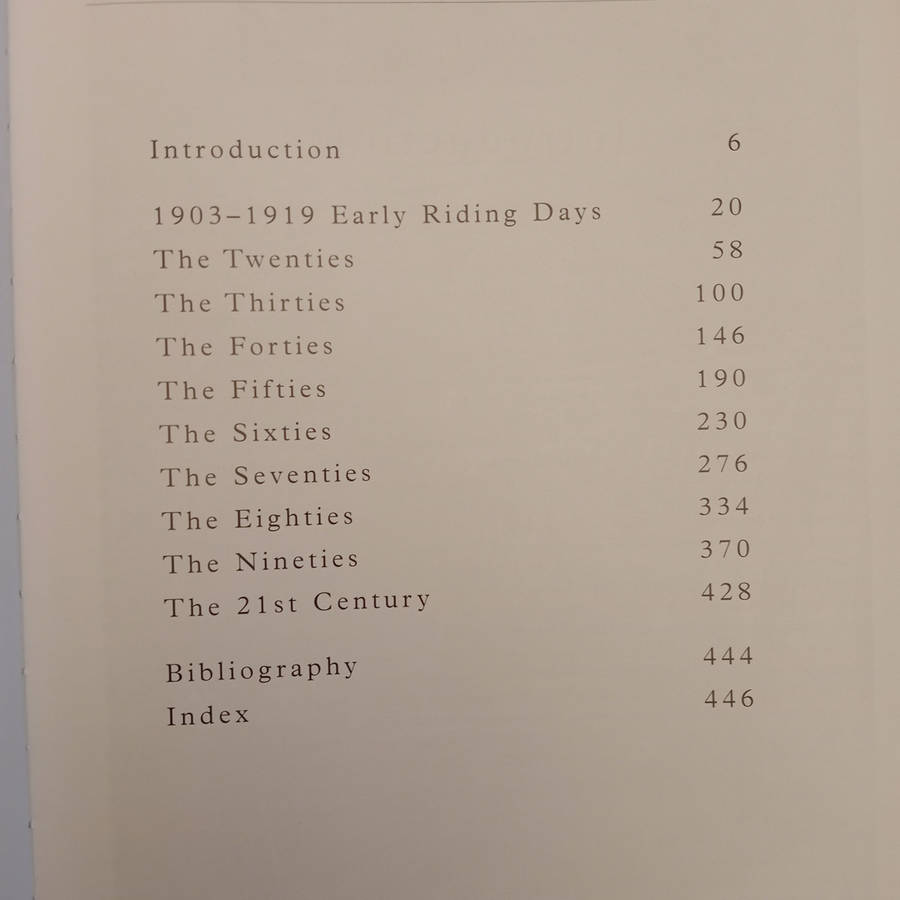 Introduction 6

1903–1919 Early Riding Days 20
The Twenties 58
The Thirties 100
The Forties 146
The Fifties 190
The Sixties 230
The Seventies 276
The Eighties 334
The Nineties 370
The 21st Century 428

Bibliography 444
Index 446